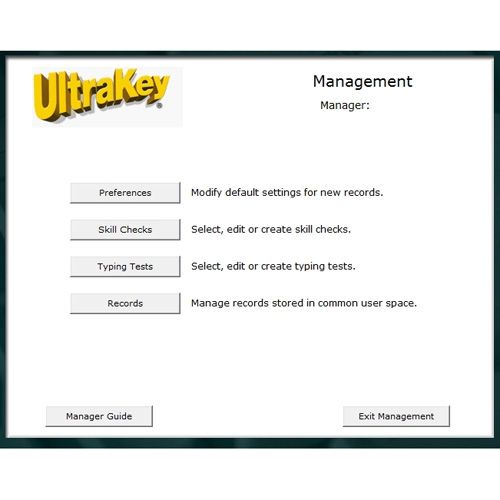 UltraKey®

Management

Manager:

Preferences
Modify default settings for new records.

Skill Checks
Select, edit or create skill checks.

Typing Tests
Select, edit or create typing tests.

Records
Manage records stored in common user space.

Manager Guide

Exit Management